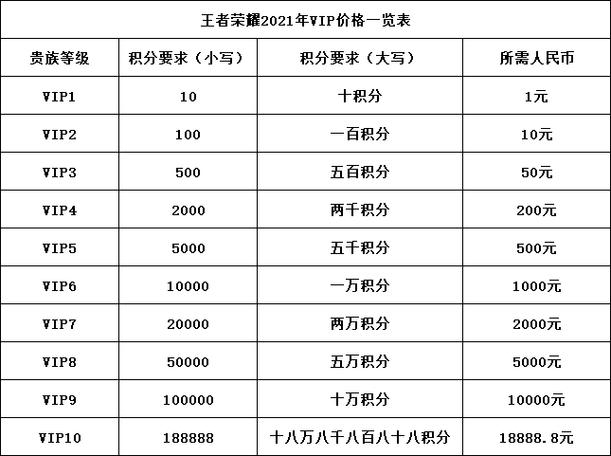 王者荣耀2021年VIP价格一览表

| 贵族等级 | 积分要求（小写） | 积分要求（大写） | 所需人民币 |
|---|---|---|---|
| VIP1 | 10 | 十积分 | 1元 |
| VIP2 | 100 | 一百积分 | 10元 |
| VIP3 | 500 | 五百积分 | 50元 |
| VIP4 | 2000 | 两千积分 | 200元 |
| VIP5 | 5000 | 五千积分 | 500元 |
| VIP6 | 10000 | 一万积分 | 1000元 |
| VIP7 | 20000 | 两万积分 | 2000元 |
| VIP8 | 50000 | 五万积分 | 5000元 |
| VIP9 | 100000 | 十万积分 | 10000元 |
| VIP10 | 188888 | 十八万八千八百八十八积分 | 18888.8元 |